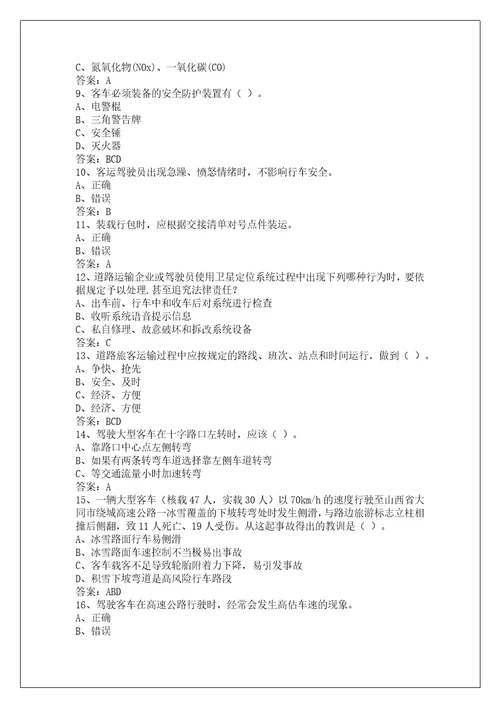 C、氮氧化物(NOx)、一氧化碳(CO)
答案：A
9、客车必须装备的安全防护装置有（ ）。
A、电警棍
B、三角警告牌
C、安全锤
D、灭火器
答案：BCD
10、客运驾驶员出现急躁、愤怒情绪时，不影响行车安全。
A、正确
B、错误
答案：B
11、装载行包时，应根据交接清单对号点件装运。
A、正确
B、错误
答案：A
12、道路运输企业或驾驶员使用卫星定位系统过程中出现下列哪种行为时，要依据规定予以处理，甚至追究法律责任？
A、出车前、行车中和收车后对系统进行检查
B、收听系统语音提示信息
C、私自修理、故意破坏和拆改系统设备
答案：C
13、道路旅客运输过程中应按规定的路线、班次、站点和时间运行，做到（ ）。
A、争快、抢先
B、安全、及时
C、经济、方便
D、经济、方便
答案：BCD
14、驾驶大型客车在十字路口左转时，应该（ ）。
A、靠路口中心点左侧转弯
B、如果有两条转弯车道选择靠左侧车道转弯
C、等交通流量小时加速转弯
答案：A
15、一辆大型客车（核载 47 人，实载 30 人）以 70km/h 的速度行驶至山西省大同市绕城高速公路一冰雪覆盖的下坡转弯处时发生侧滑，与路边旅游标志立柱相撞后侧翻，致 11 人死亡、19 人受伤。从这起事故得出的教训是（ ）。
A、冰雪路面行车易侧滑
B、冰雪路面车速控制不当极易出事故
C、客车载客不足导致轮胎附着力下降，易引发事故
D、积雪下坡弯道是高风险行车路段
答案：ABD
16、驾驶客车在高速公路行驶时，经常会发生高估车速的现象。
A、正确
B、错误